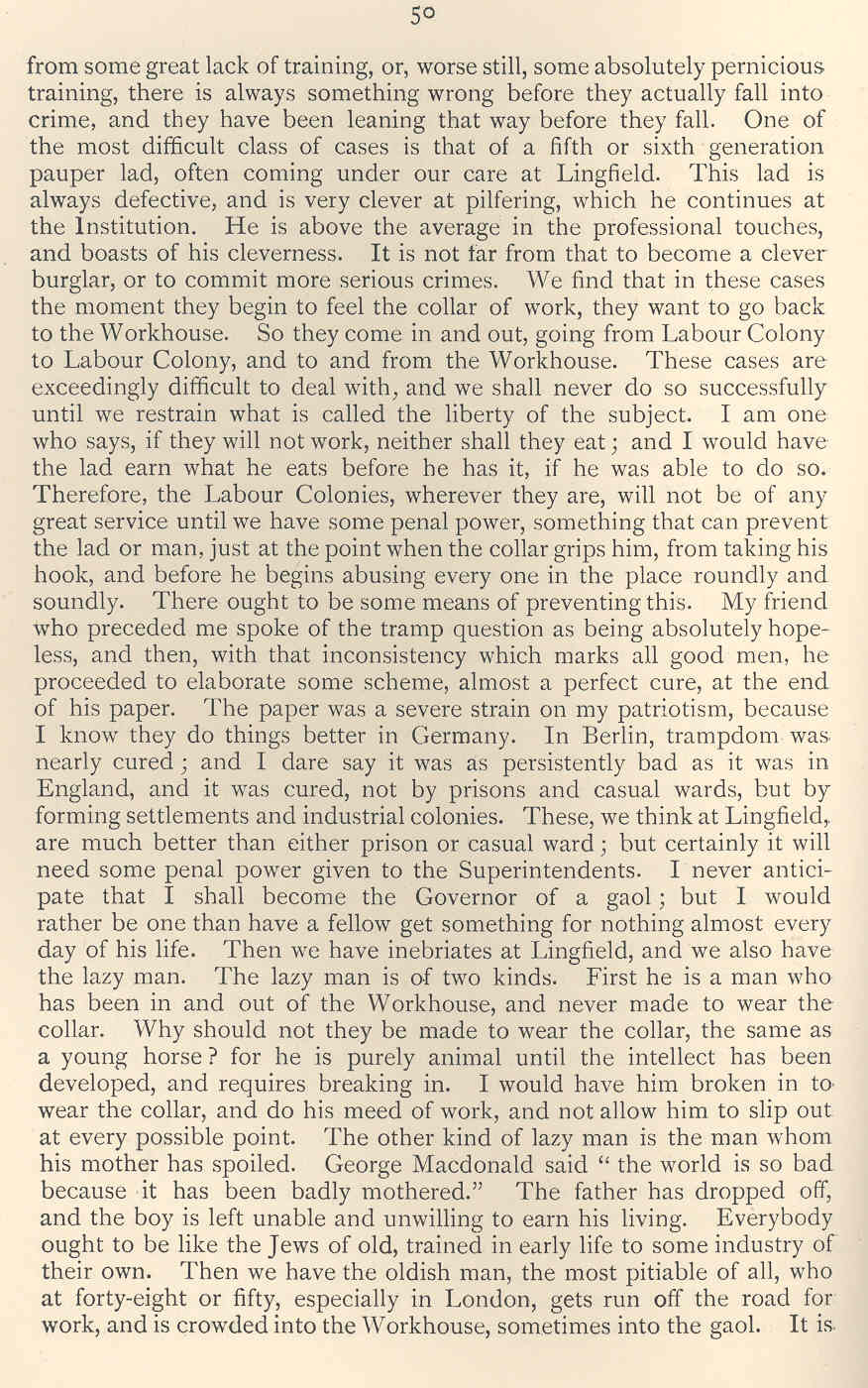 50

from some great lack of training, or, worse still, some absolutely pernicious training, there is always something wrong before they actually fall into crime, and they have been leaning that way before they fall. One of the most difficult class of cases is that of a fifth or sixth generation pauper lad, often coming under our care at Lingfield. This lad is always defective, and is very clever at pilfering, which he continues at the Institution. He is above the average in the professional touches, and boasts of his cleverness. It is not far from that to become a clever burglar, or to commit more serious crimes. We find that in these cases the moment they begin to feel the collar of work, they want to go back to the Workhouse. So they come in and out, going from Labour Colony to Labour Colony, and to and from the Workhouse. These cases are exceedingly difficult to deal with, and we shall never do so successfully until we restrain what is called the liberty of the subject. I am one who says, if they will not work, neither shall they eat; and I would have the lad earn what he eats before he has it, if he was able to do so. Therefore, the Labour Colonies, wherever they are, will not be of any great service until we have some penal power, something that can prevent the lad or man, just at the point when the collar grips him, from taking his hook, and before he begins abusing every one in the place roundly and soundly. There ought to be some means of preventing this. My friend who preceded me spoke of the tramp question as being absolutely hopeless, and then, with that inconsistency which marks all good men, he proceeded to elaborate some scheme, almost a perfect cure, at the end of his paper. The paper was a severe strain on my patriotism, because I know they do things better in Germany. In Berlin, trampdom was nearly cured; and I dare say it was as persistently bad as it was in England, and it was cured, not by prisons and casual wards, but by forming settlements and industrial colonies. These, we think at Lingfield, are much better than either prison or casual ward; but certainly it will need some penal power given to the Superintendents. I never anticipate that I shall become the Governor of a gaol; but I would rather be one than have a fellow get something for nothing almost every day of his life. Then we have inebriates at Lingfield, and we also have the lazy man. The lazy man is of two kinds. First he is a man who has been in and out of the Workhouse, and never made to wear the collar. Why should not they be made to wear the collar, the same as a young horse? for he is purely animal until the intellect has been developed, and requires breaking in. I would have him broken in to wear the collar, and do his meed of work, and not allow him to slip out at every possible point. The other kind of lazy man is the man whom his mother has spoiled. George Macdonald said "the world is so bad because it has been badly mothered." The father has dropped off, and the boy is left unable and unwilling to earn his living. Everybody ought to be like the Jews of old, trained in early life to some industry of their own. Then we have the oldish man, the most pitiable of all, who at forty-eight or fifty, especially in London, gets run off the road for work, and is crowded into the Workhouse, sometimes into the gaol. It is